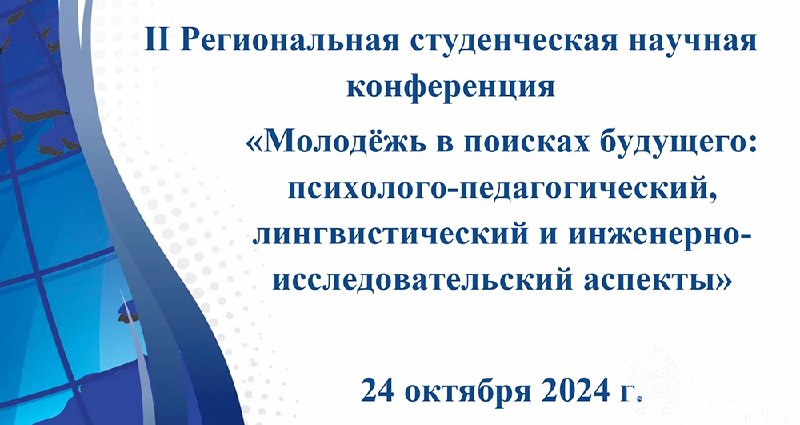 II Региональная студенческая научная конференция

«Молодёжь в поисках будущего: психолого-педагогический, лингвистический и инженерно-исследовательский аспекты»

24 октября 2024 г.